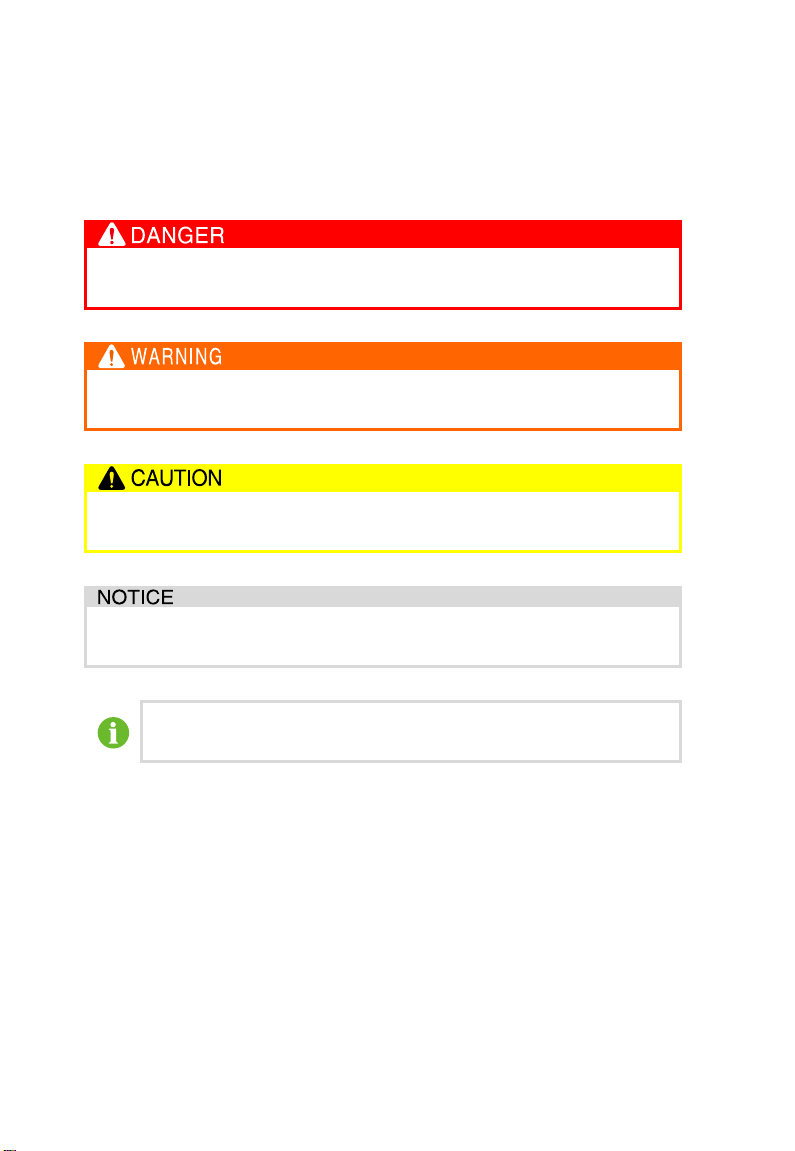 DANGER

WARNING

CAUTION

NOTICE